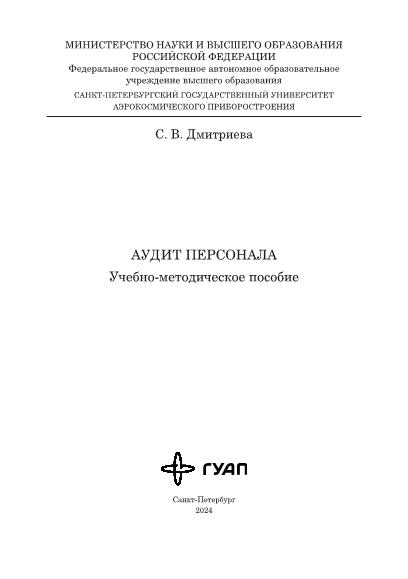 МИНИСТЕРСТВО НАУКИ И ВЫСШЕГО ОБРАЗОВАНИЯ РОССИЙСКОЙ ФЕДЕРАЦИИ
Федеральное государственное автономное образовательное учреждение высшего образования
САНКТ-ПЕТЕРБУРГСКИЙ ГОСУДАРСТВЕННЫЙ УНИВЕРСИТЕТ АЭРОКОСМИЧЕСКОГО ПРИБОРОСТРОЕНИЯ

С. В. Дмитриева

АУДИТ ПЕРСОНАЛА
Учебно-методическое пособие

ГУАП

Санкт-Петербург
2024